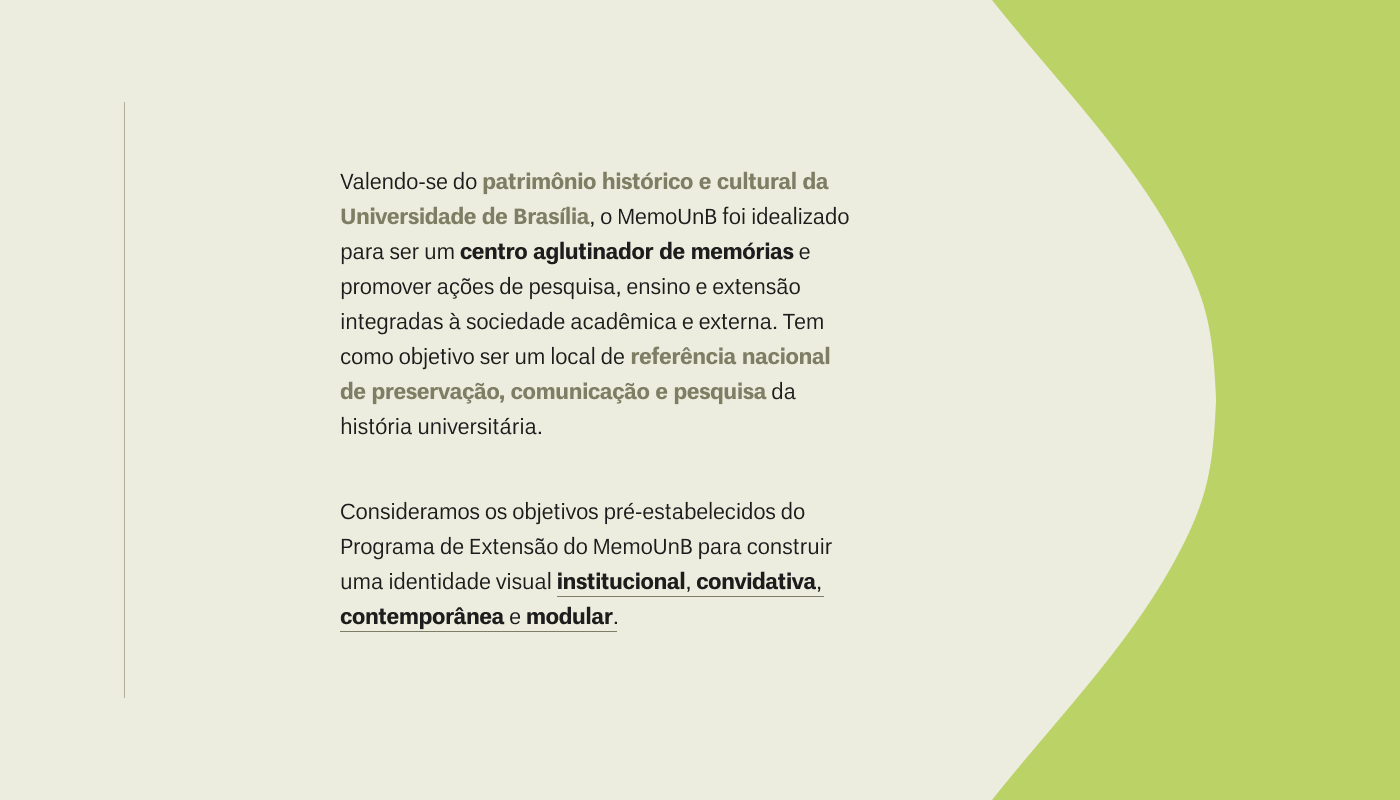 Valendo-se do patrimônio histórico e cultural da Universidade de Brasília, o MemoUnB foi idealizado para ser um centro aglutinador de memórias e promover ações de pesquisa, ensino e extensão integradas à sociedade acadêmica e externa. Tem como objetivo ser um local de referência nacional de preservação, comunicação e pesquisa da história universitária.

Consideramos os objetivos pré-estabelecidos do Programa de Extensão do MemoUnB para construir uma identidade visual institucional, convidativa, contemporânea e modular.